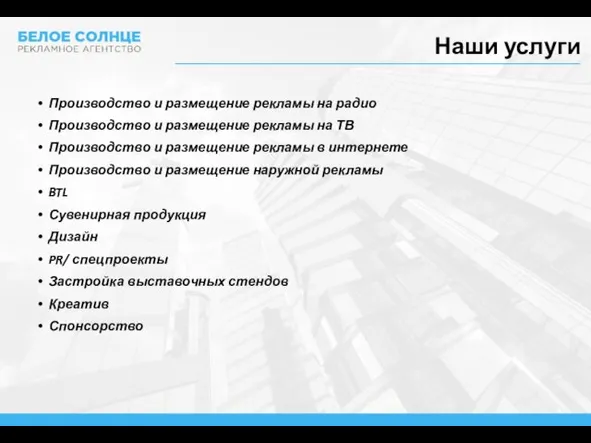 БЕЛОЕ СОЛНЦЕ
РЕКЛАМНОЕ АГЕНТСТВО

Наши услуги

• Производство и размещение рекламы на радио
• Производство и размещение рекламы на ТВ
• Производство и размещение рекламы в интернете
• Производство и размещение наружной рекламы
• BTL
• Сувенирная продукция
• Дизайн
• PR/ спецпроекты
• Застройка выставочных стендов
• Креатив
• Спонсорство